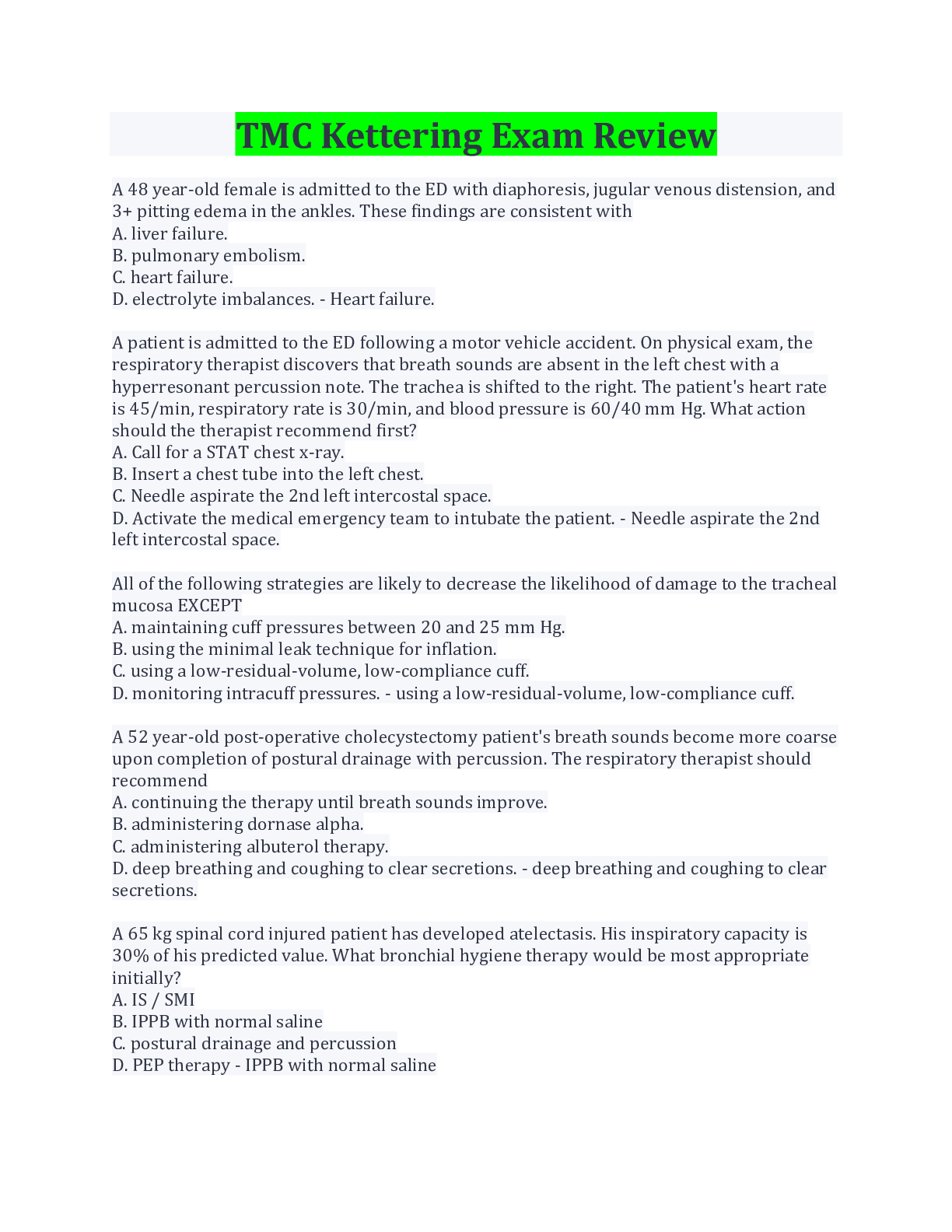 TMC Kettering Exam Review

A 48 year-old female is admitted to the ED with diaphoresis, jugular venous distension, and 3+ pitting edema in the ankles. These findings are consistent with
A. liver failure.
B. pulmonary embolism.
C. heart failure.
D. electrolyte imbalances. - Heart failure.

A patient is admitted to the ED following a motor vehicle accident. On physical exam, the respiratory therapist discovers that breath sounds are absent in the left chest with a hyperresonant percussion note. The trachea is shifted to the right. The patient's heart rate is 45/min, respiratory rate is 30/min, and blood pressure is 60/40 mm Hg. What action should the therapist recommend first?
A. Call for a STAT chest x-ray.
B. Insert a chest tube into the left chest.
C. Needle aspirate the 2nd left intercostal space.
D. Activate the medical emergency team to intubate the patient. - Needle aspirate the 2nd left intercostal space.

All of the following strategies are likely to decrease the likelihood of damage to the tracheal mucosa EXCEPT
A. maintaining cuff pressures between 20 and 25 mm Hg.
B. using the minimal leak technique for inflation.
C. using a low-residual-volume, low-compliance cuff.
D. monitoring intracuff pressures. - using a low-residual-volume, low-compliance cuff.

A 52 year-old post-operative cholecystectomy patient's breath sounds become more coarse upon completion of postural drainage with percussion. The respiratory therapist should recommend
A. continuing the therapy until breath sounds improve.
B. administering dornase alpha.
C. administering albuterol therapy.
D. deep breathing and coughing to clear secretions. - deep breathing and coughing to clear secretions.

A 65 kg spinal cord injured patient has developed atelectasis. His inspiratory capacity is 30% of his predicted value. What bronchial hygiene therapy would be most appropriate initially?
A. IS / SMI
B. IPPB with normal saline
C. postural drainage and percussion
D. PEP therapy - IPPB with normal saline